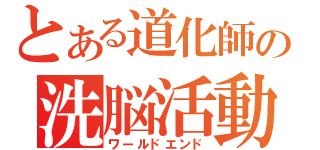 とある道化師の
洗脳活動
ワールドエンド